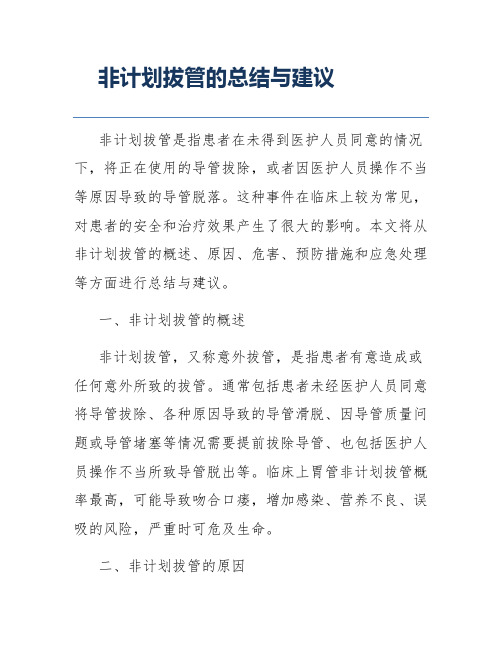 非计划拔管的总结与建议

非计划拔管是指患者在未得到医护人员同意的情况下，将正在使用的导管拔除，或者因医护人员操作不当等原因导致的导管脱落。这种事件在临床上较为常见，对患者的安全和治疗效果产生了很大的影响。本文将从非计划拔管的概述、原因、危害、预防措施和应急处理等方面进行总结与建议。

一、非计划拔管的概述

非计划拔管，又称意外拔管，是指患者有意造成或任何意外所致的拔管。通常包括患者未经医护人员同意将导管拔除、各种原因导致的导管滑脱、因导管质量问题或导管堵塞等情况需要提前拔除导管、也包括医护人员操作不当所致导管脱出等。临床上胃管非计划拔管概率最高，可能导致吻合口瘘，增加感染、营养不良、误吸的风险，严重时可危及生命。

二、非计划拔管的原因